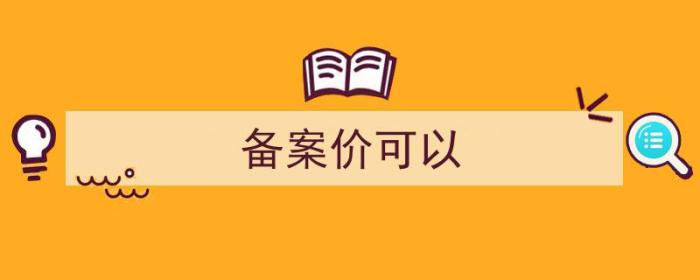 备案价可以